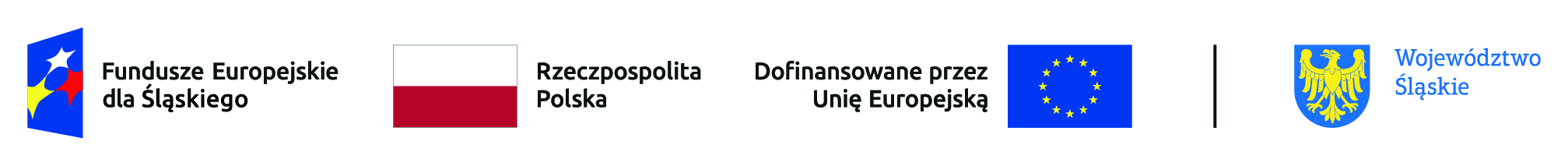 Fundusze Europejskie dla Śląskiego

Rzeczpospolita Polska

Dofinansowane przez Unię Europejską

Województwo Śląskie